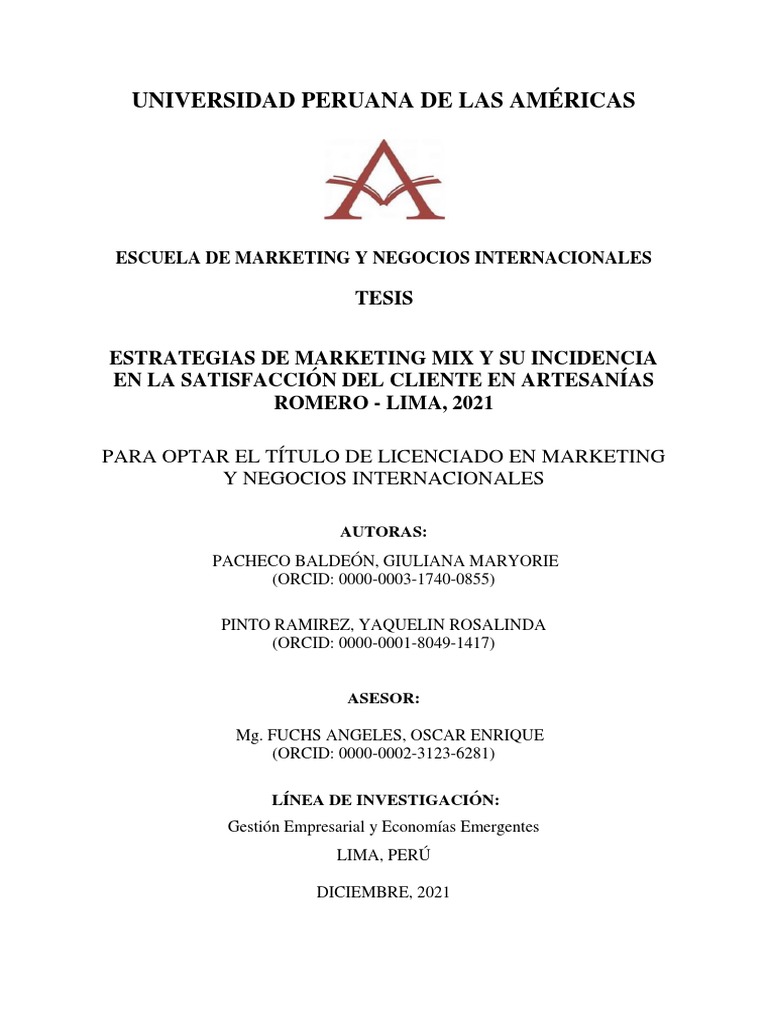 UNIVERSIDAD PERUANA DE LAS AMÉRICAS

ESCUELA DE MARKETING Y NEGOCIOS INTERNACIONALES

TESIS

ESTRATEGIAS DE MARKETING MIX Y SU INCIDENCIA EN LA SATISFACCIÓN DEL CLIENTE EN ARTESANÍAS ROMERO - LIMA, 2021

PARA OPTAR EL TÍTULO DE LICENCIADO EN MARKETING Y NEGOCIOS INTERNACIONALES

AUTORAS:

PACHECO BALDEÓN, GIULIANA MARYORIE
(ORCID: 0000-0003-1740-0855)

PINTO RAMIREZ, YAQUELIN ROSALINDA
(ORCID: 0000-0001-8049-1417)

ASESOR:

Mg. FUCHS ANGELES, OSCAR ENRIQUE
(ORCID: 0000-0002-3123-6281)

LÍNEA DE INVESTIGACIÓN:

Gestión Empresarial y Economías Emergentes

LIMA, PERÚ

DICIEMBRE, 2021